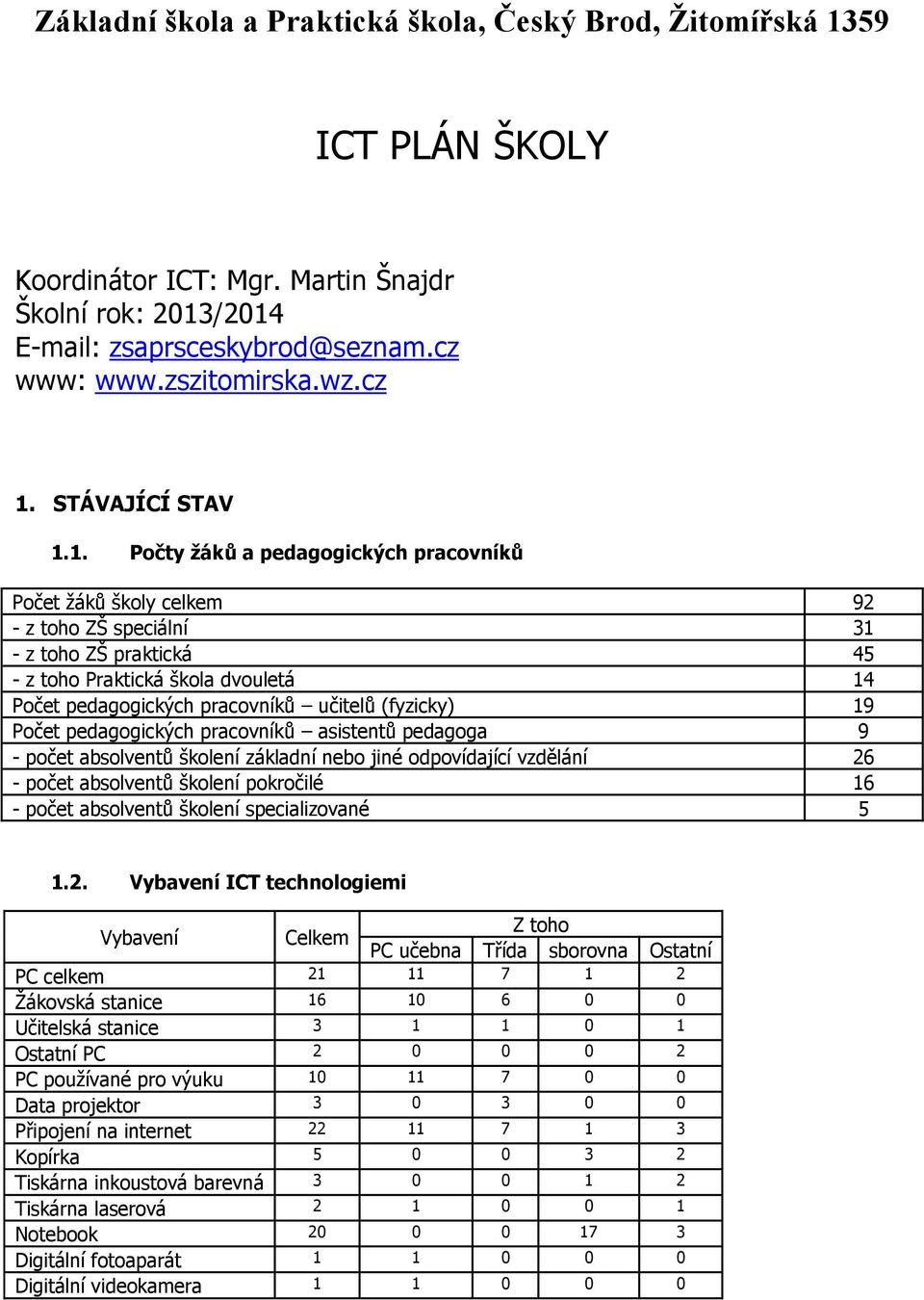 Základní škola a Praktická škola, Český Brod, Žitomířská 1359

ICT PLÁN ŠKOLY

Koordinátor ICT: Mgr. Martin Šnajdr
Školní rok: 2013/2014
E-mail: zsaprsceskybrod@seznam.cz
www: www.zszitomirska.wz.cz

1. STÁVAJÍCÍ STAV

1.1. Počty žáků a pedagogických pracovníků

| | |
|---|---|
| Počet žáků školy celkem | 92 |
| - z toho ZŠ speciální | 31 |
| - z toho ZŠ praktická | 45 |
| - z toho Praktická škola dvouletá | 14 |
| Počet pedagogických pracovníků – učitelů (fyzicky) | 19 |
| Počet pedagogických pracovníků – asistentů pedagoga | 9 |
| - počet absolventů školení základní nebo jiné odpovídající vzdělání | 26 |
| - počet absolventů školení pokročilé | 16 |
| - počet absolventů školení specializované | 5 |

1.2. Vybavení ICT technologiemi

| Vybavení | Celkem | Z toho PC učebna | Z toho Třída | Z toho sborovna | Z toho Ostatní |
|---|---|---|---|---|---|
| PC celkem | 21 | 11 | 7 | 1 | 2 |
| Žákovská stanice | 16 | 10 | 6 | 0 | 0 |
| Učitelská stanice | 3 | 1 | 1 | 0 | 1 |
| Ostatní PC | 2 | 0 | 0 | 0 | 2 |
| PC používané pro výuku | 10 | 11 | 7 | 0 | 0 |
| Data projektor | 3 | 0 | 3 | 0 | 0 |
| Připojení na internet | 22 | 11 | 7 | 1 | 3 |
| Kopírka | 5 | 0 | 0 | 3 | 2 |
| Tiskárna inkoustová barevná | 3 | 0 | 0 | 1 | 2 |
| Tiskárna laserová | 2 | 1 | 0 | 0 | 1 |
| Notebook | 20 | 0 | 0 | 17 | 3 |
| Digitální fotoaparát | 1 | 1 | 0 | 0 | 0 |
| Digitální videokamera | 1 | 1 | 0 | 0 | 0 |